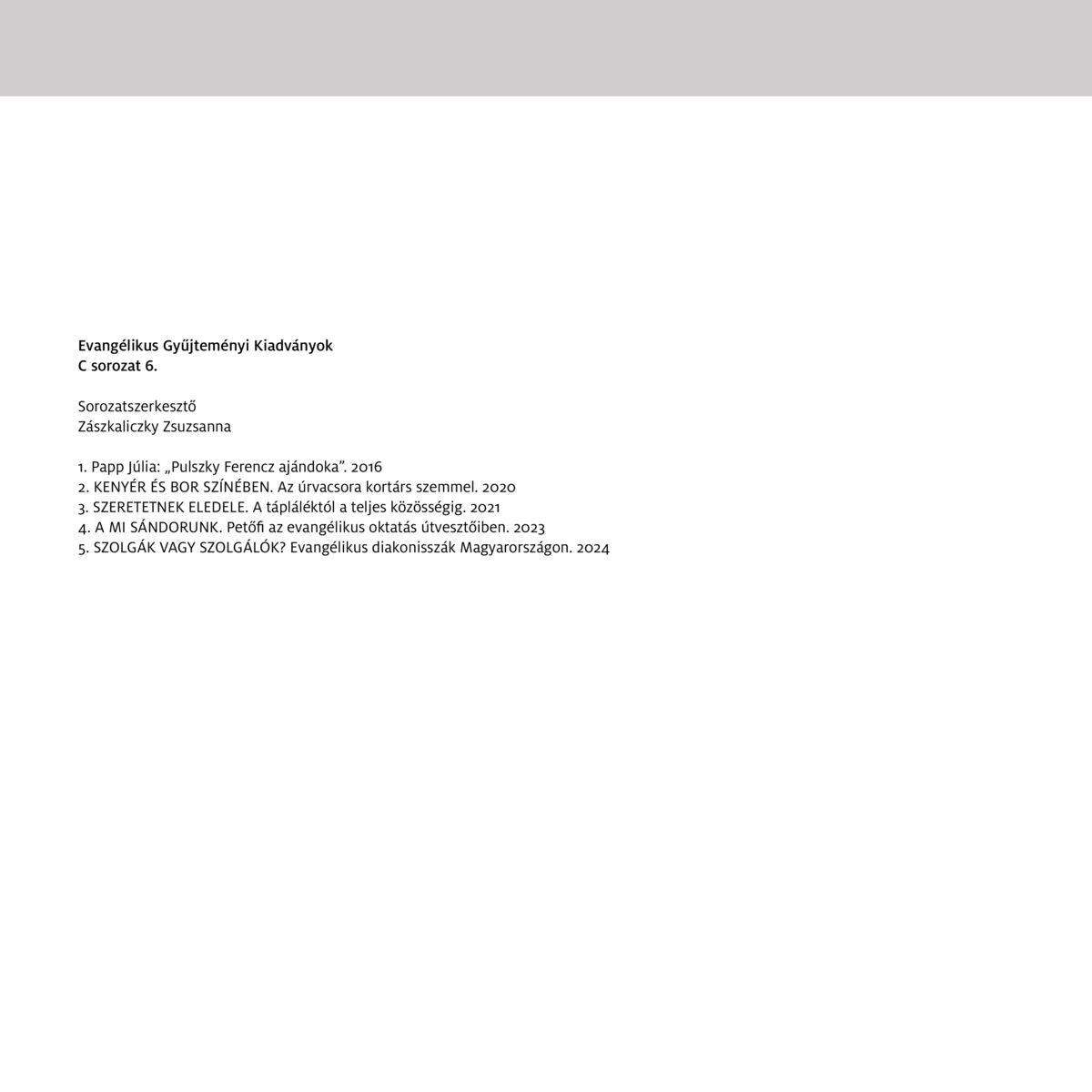 Evangélikus Gyűjteményi Kiadványok
C sorozat 6.

Sorozatszerkesztő
Zászkaliczky Zsuzsanna

1. Papp Júlia: „Pulszky Ferencz ajándoka”. 2016
2. KENYÉR ÉS BOR SZÍNÉBEN. Az úrvacsora kortárs szemmel. 2020
3. SZERETETNEK ELEDELE. A tápláléktól a teljes közösségig. 2021
4. A MI SÁNDORUNK. Petőfi az evangélikus oktatás útvesztőiben. 2023
5. SZOLGÁK VAGY SZOLGÁLÓK? Evangélikus diakonisszák Magyarországon. 2024